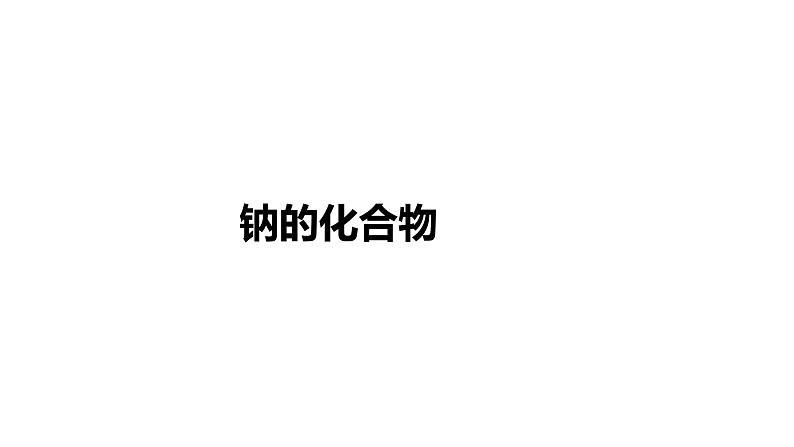 钠的化合物